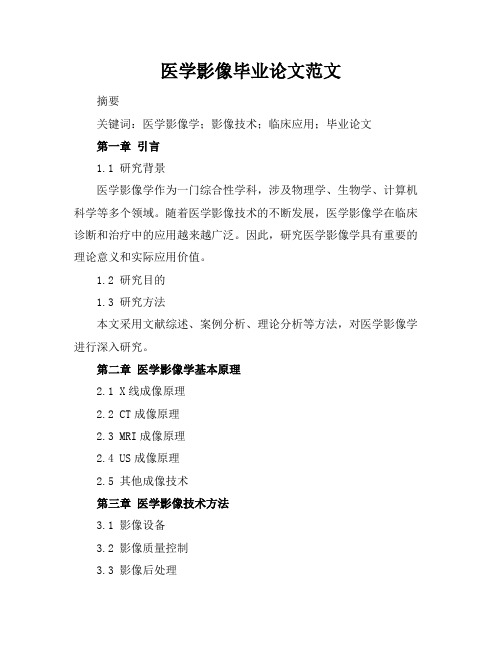 医学影像毕业论文范文

摘要

关键词：医学影像学；影像技术；临床应用；毕业论文

第一章 引言

1.1 研究背景

医学影像学作为一门综合性学科，涉及物理学、生物学、计算机科学等多个领域。随着医学影像技术的不断发展，医学影像学在临床诊断和治疗中的应用越来越广泛。因此，研究医学影像学具有重要的理论意义和实际应用价值。

1.2 研究目的

1.3 研究方法

本文采用文献综述、案例分析、理论分析等方法，对医学影像学进行深入研究。

第二章 医学影像学基本原理

2.1 X线成像原理

2.2 CT成像原理

2.3 MRI成像原理

2.4 US成像原理

2.5 其他成像技术

第三章 医学影像技术方法

3.1 影像设备

3.2 影像质量控制

3.3 影像后处理